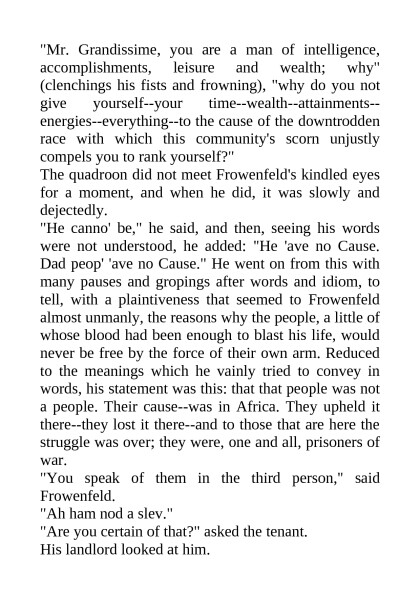 "Mr. Grandissime, you are a man of intelligence, accomplishments, leisure and wealth; why" (clenchings his fists and frowning), "why do you not give yourself--your time--wealth--attainments--energies--everything--to the cause of the downtrodden race with which this community's scorn unjustly compels you to rank yourself?"
The quadroon did not meet Frowenfeld's kindled eyes for a moment, and when he did, it was slowly and dejectedly.
"He canno' be," he said, and then, seeing his words were not understood, he added: "He 'ave no Cause. Dad peop' 'ave no Cause." He went on from this with many pauses and gropings after words and idiom, to tell, with a plaintiveness that seemed to Frowenfeld almost unmanly, the reasons why the people, a little of whose blood had been enough to blast his life, would never be free by the force of their own arm. Reduced to the meanings which he vainly tried to convey in words, his statement was this: that that people was not a people. Their cause--was in Africa. They upheld it there--they lost it there--and to those that are here the struggle was over; they were, one and all, prisoners of war.
"You speak of them in the third person," said Frowenfeld.
"Ah ham nod a slev."
"Are you certain of that?" asked the tenant.
His landlord looked at him.